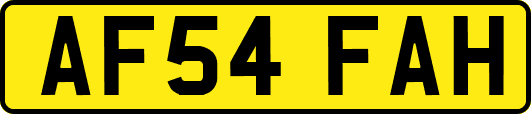 AF54 FAH